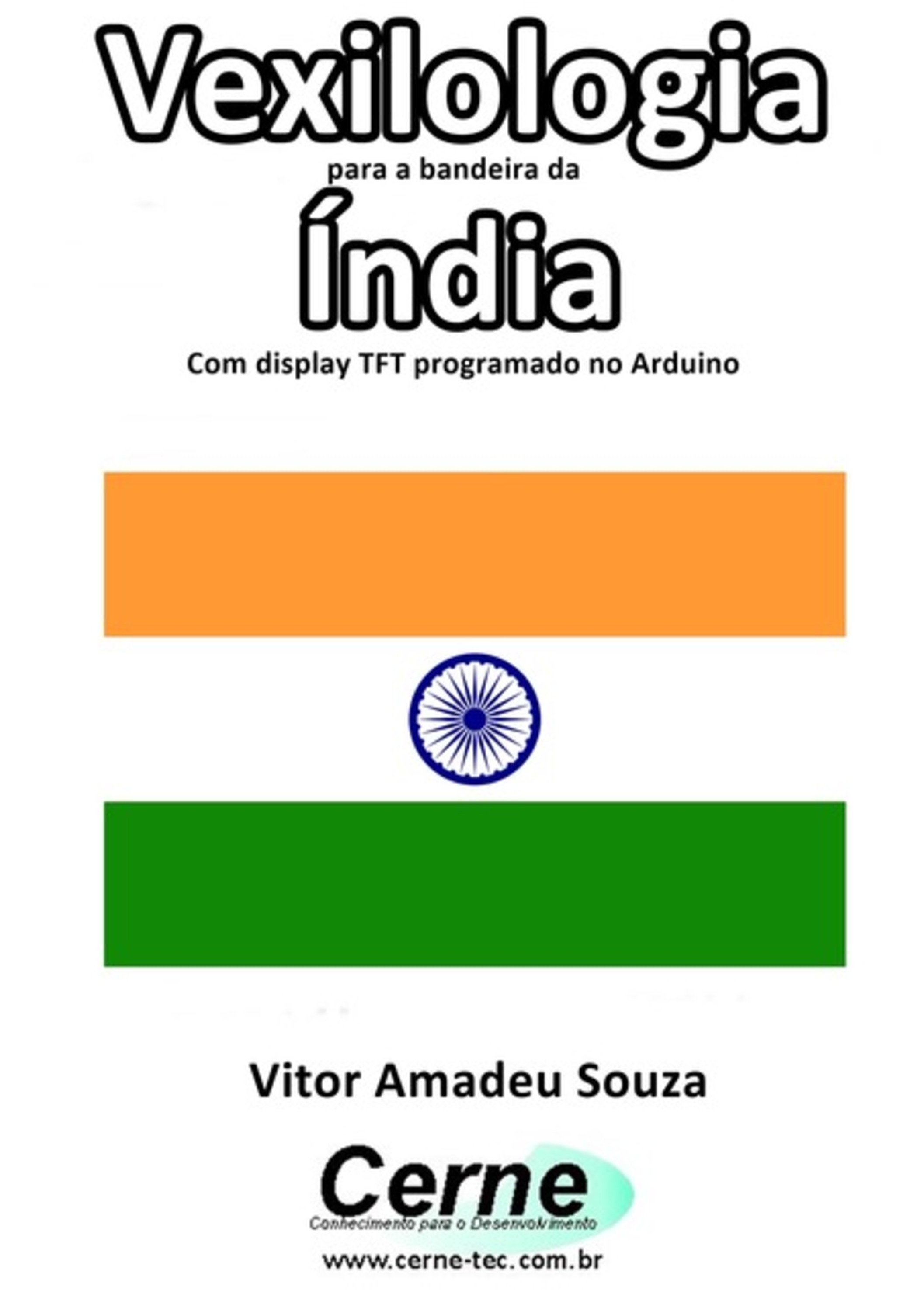 Vexilologia
para a bandeira da
Índia
Com display TFT programado no Arduino

Vitor Amadeu Souza

Cerne
Conhecimento para o Desenvolvimento
www.cerne-tec.com.br